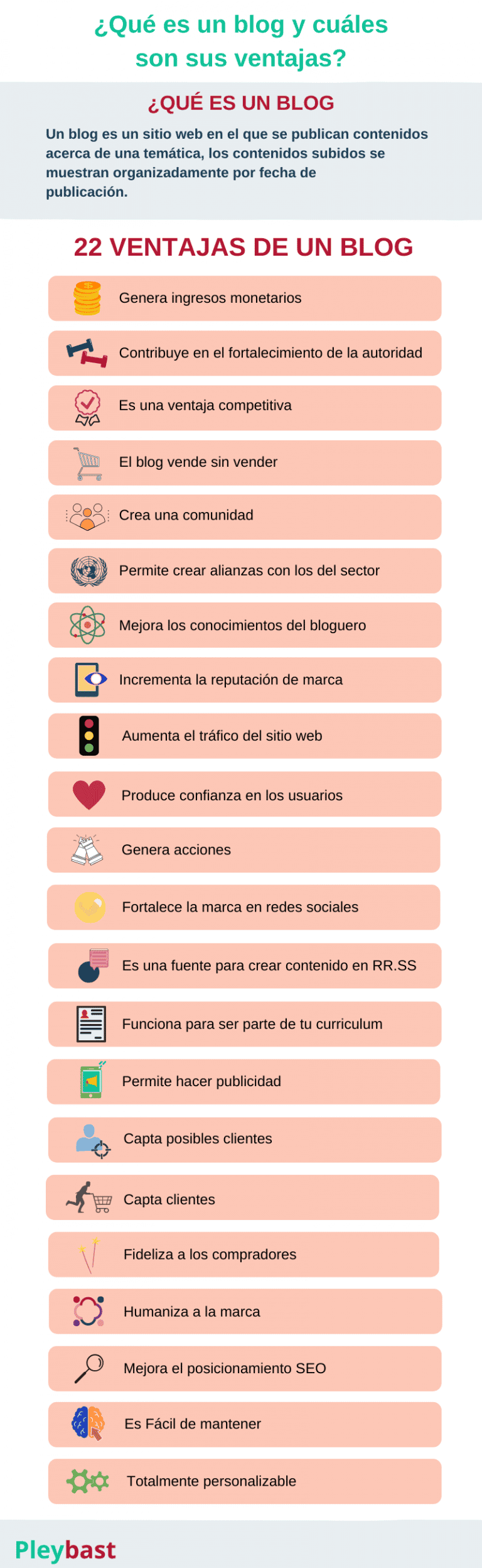 ¿Qué es un blog y cuáles son sus ventajas?

¿QUÉ ES UN BLOG

Un blog es un sitio web en el que se publican contenidos acerca de una temática, los contenidos subidos se muestran organizadamente por fecha de publicación.

22 VENTAJAS DE UN BLOG

Genera ingresos monetarios

Contribuye en el fortalecimiento de la autoridad

Es una ventaja competitiva

El blog vende sin vender

Crea una comunidad

Permite crear alianzas con los del sector

Mejora los conocimientos del bloguero

Incrementa la reputación de marca

Aumenta el tráfico del sitio web

Produce confianza en los usuarios

Genera acciones

Fortalece la marca en redes sociales

Es una fuente para crear contenido en RR.SS

Funciona para ser parte de tu curriculum

Permite hacer publicidad

Capta posibles clientes

Capta clientes

Fideliza a los compradores

Humaniza a la marca

Mejora el posicionamiento SEO

Es Fácil de mantener

Totalmente personalizable

Pleybast